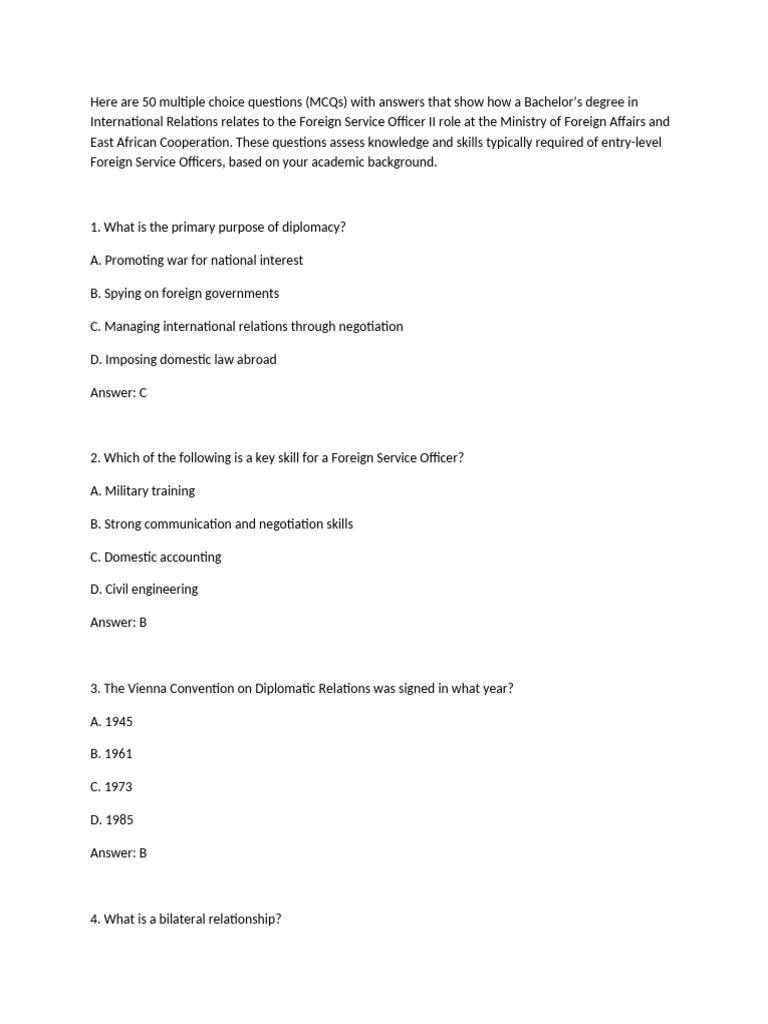 Here are 50 multiple choice questions (MCQs) with answers that show how a Bachelor's degree in International Relations relates to the Foreign Service Officer II role at the Ministry of Foreign Affairs and East African Cooperation. These questions assess knowledge and skills typically required of entry-level Foreign Service Officers, based on your academic background.

1. What is the primary purpose of diplomacy?

A. Promoting war for national interest

B. Spying on foreign governments

C. Managing international relations through negotiation

D. Imposing domestic law abroad

Answer: C

2. Which of the following is a key skill for a Foreign Service Officer?

A. Military training

B. Strong communication and negotiation skills

C. Domestic accounting

D. Civil engineering

Answer: B

3. The Vienna Convention on Diplomatic Relations was signed in what year?

A. 1945

B. 1961

C. 1973

D. 1985

Answer: B

4. What is a bilateral relationship?